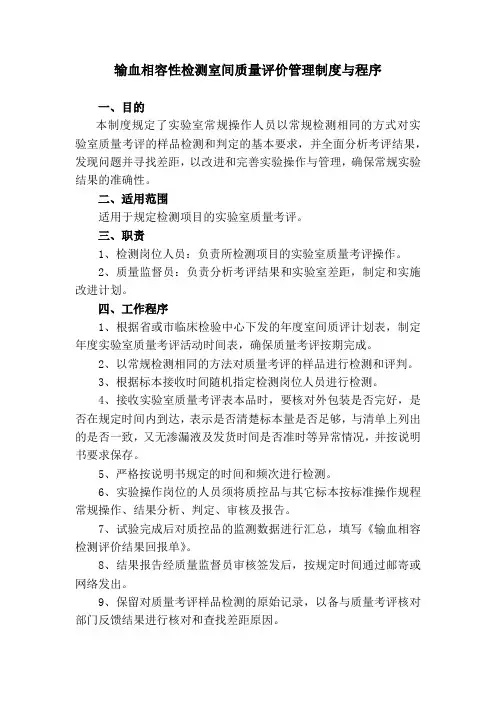 输血相容性检测室间质量评价管理制度与程序

一、目的

本制度规定了实验室常规操作人员以常规检测相同的方式对实验室质量考评的样品检测和判定的基本要求，并全面分析考评结果，发现问题并寻找差距，以改进和完善实验操作与管理，确保常规实验结果的准确性。

二、适用范围

适用于规定检测项目的实验室质量考评。

三、职责

1、检测岗位人员：负责所检测项目的实验室质量考评操作。

2、质量监督员：负责分析考评结果和实验室差距，制定和实施改进计划。

四、工作程序

1、根据省或市临床检验中心下发的年度室间质评计划表，制定年度实验室质量考评活动时间表，确保质量考评按期完成。

2、以常规检测相同的方法对质量考评的样品进行检测和评判。

3、根据标本接收时间随机指定检测岗位人员进行检测。

4、接收实验室质量考评表本品时，要核对外包装是否完好，是否在规定时间内到达，表示是否清楚标本量是否足够，与清单上列出的是否一致，又无渗漏液及发货时间是否准时等异常情况，并按说明书要求保存。

5、严格按说明书规定的时间和频次进行检测。

6、实验操作岗位的人员须将质控品与其它标本按标准操作规程常规操作、结果分析、判定、审核及报告。

7、试验完成后对质控品的监测数据进行汇总，填写《输血相容检测评价结果回报单》。

8、结果报告经质量监督员审核签发后，按规定时间通过邮寄或网络发出。

9、保留对质量考评样品检测的原始记录，以备与质量考评核对部门反馈结果进行核对和查找差距原因。